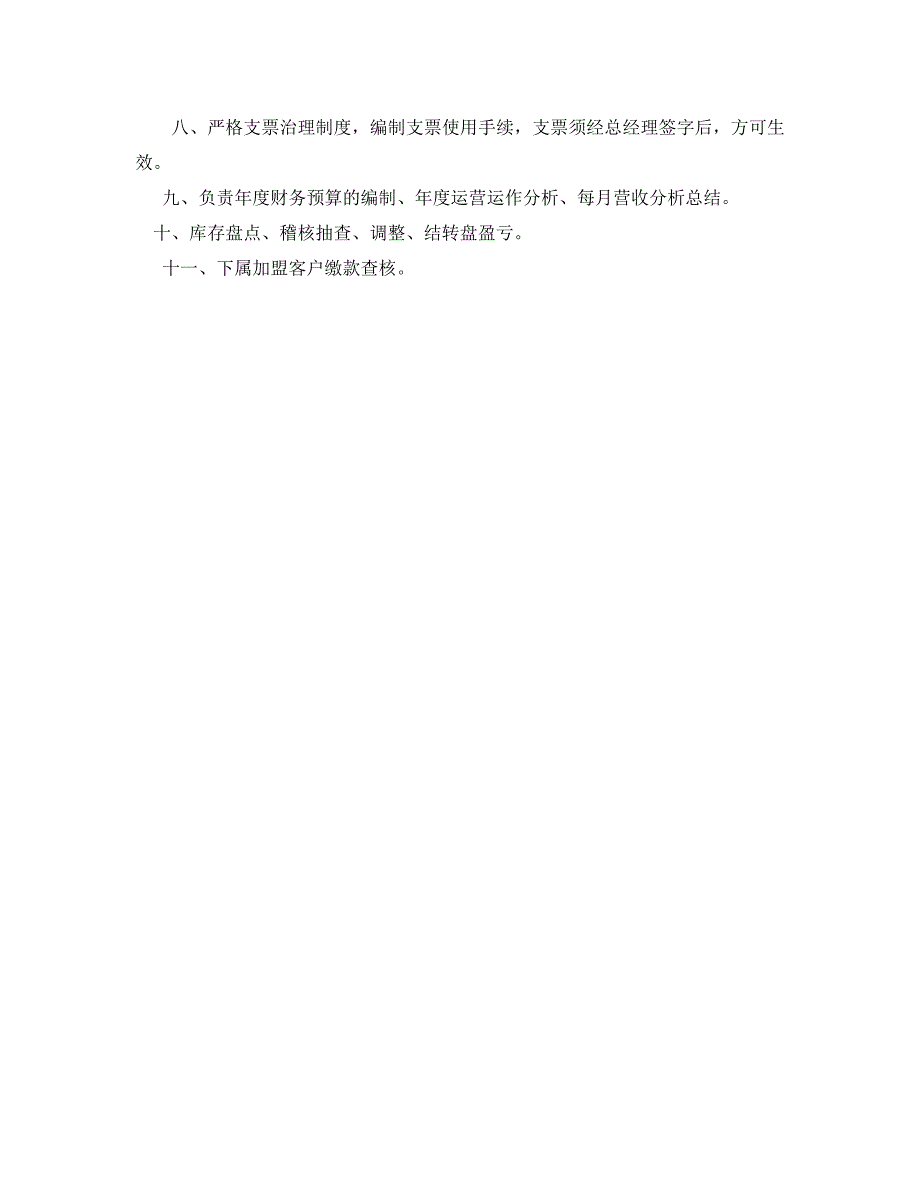 八、严格支票治理制度，编制支票使用手续，支票须经总经理签字后，方可生效。

九、负责年度财务预算的编制、年度运营运作分析、每月营收分析总结。

十、库存盘点、稽核抽查、调整、结转盘盈亏。

十一、下属加盟客户缴款查核。